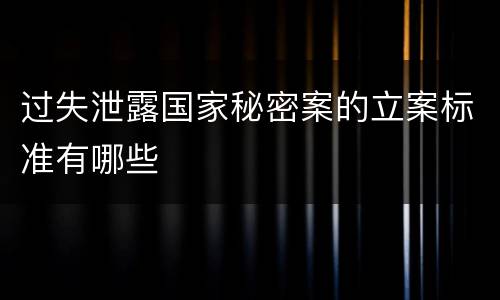 过失泄露国家秘密案的立案标准有哪些